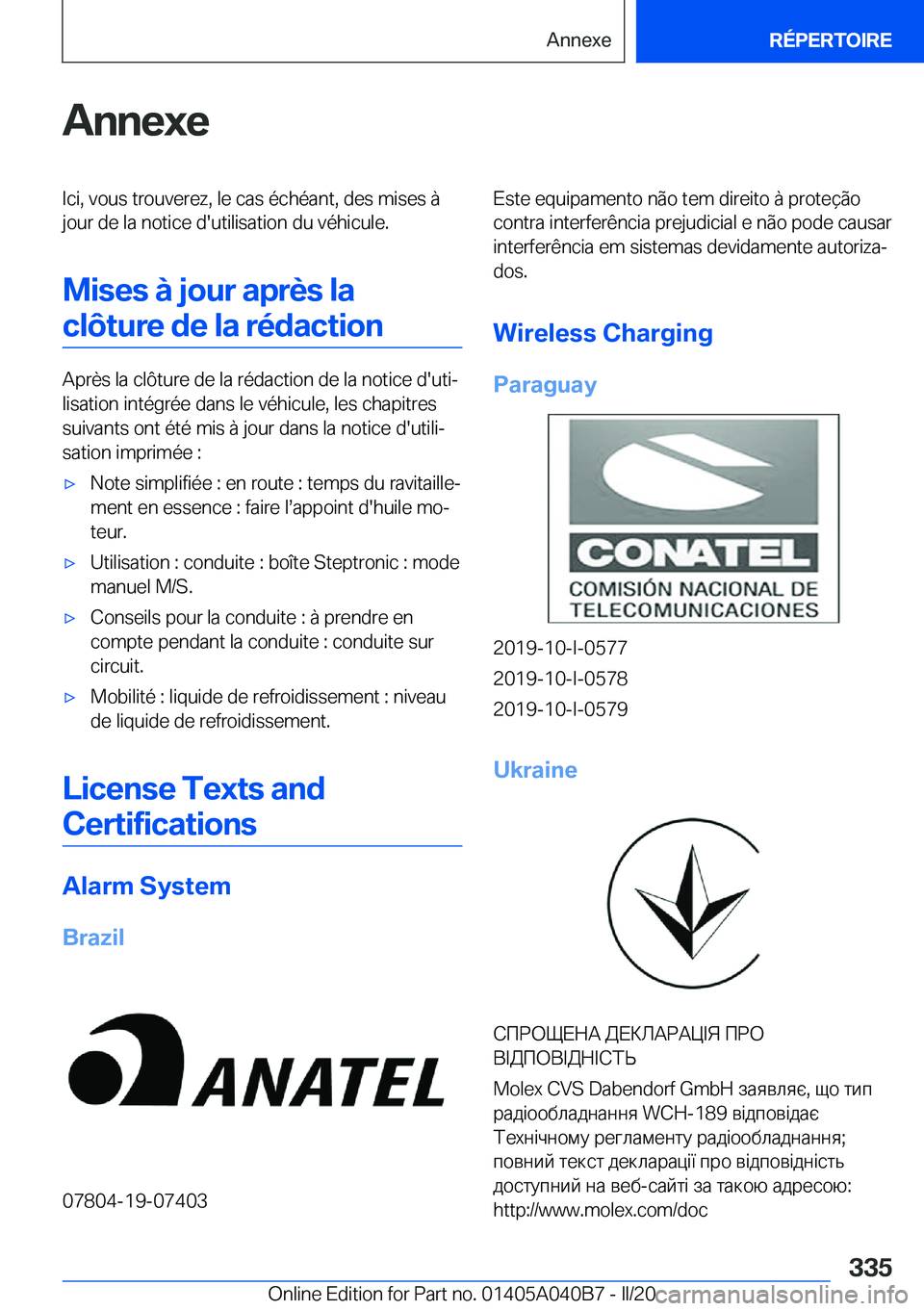 Annexe

RÉPERTOIRE

Annexe

Ici, vous trouverez, le cas échéant, des mises à jour de la notice d'utilisation du véhicule.

Mises à jour après la clôture de la rédaction

Après la clôture de la rédaction de la notice d'utilisation intégrée dans le véhicule, les chapitres suivants ont été mis à jour dans la notice d'utilisation imprimée :

▷ Note simplifiée : en route : temps du ravitaillement en essence : faire l'appoint d'huile moteur.

▷ Utilisation : conduite : boîte Steptronic : mode manuel M/S.

▷ Conseils pour la conduite : à prendre en compte pendant la conduite : conduite sur circuit.

▷ Mobilité : liquide de refroidissement : niveau de liquide de refroidissement.

License Texts and Certifications

Alarm System

Brazil

ANATEL

07804-19-07403

Este equipamento não tem direito à proteção contra interferência prejudicial e não pode causar interferência em sistemas devidamente autorizados.

Wireless Charging

Paraguay

CONATEL
COMISIÓN NACIONAL DE TELECOMUNICACIONES

2019-10-I-0577

2019-10-I-0578

2019-10-I-0579

Ukraine

СПРОЩЕНА ДЕКЛАРАЦІЯ ПРО ВІДПОВІДНІСТЬ

Molex CVS Dabendorf GmbH заявляє, що тип радіообладнання WCH-189 відповідає Технічному регламенту радіообладнання; повний текст декларації про відповідність доступний на веб-сайті за такою адресою: http://www.molex.com/doc

335

Online Edition for Part no. 01405A040B7 - II/20

carmanualsonline.info